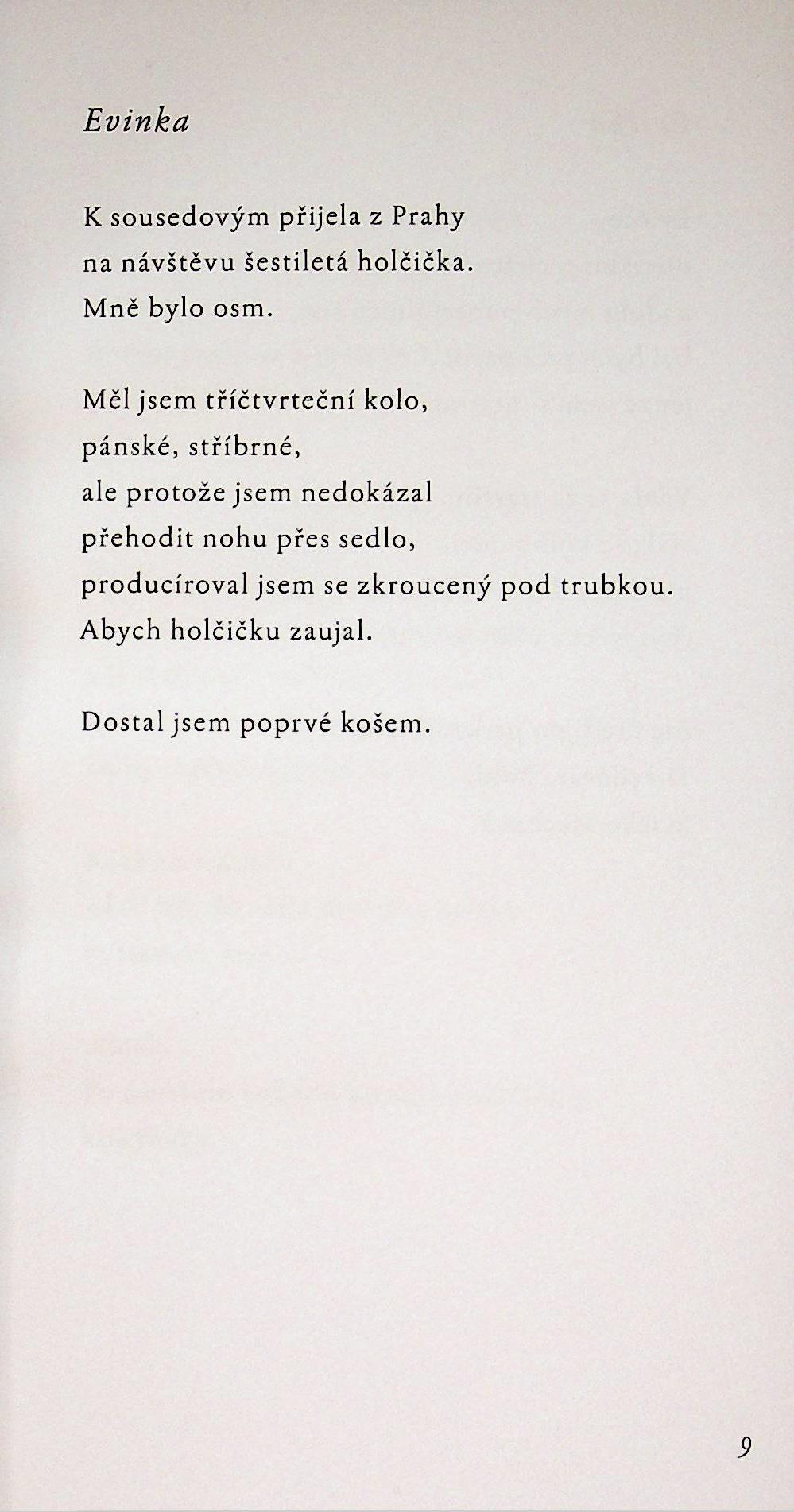 Evinka

K sousedovým přijela z Prahy
na návštěvu šestiletá holčička.
Mně bylo osm.

Měl jsem tříčtvrteční kolo,
pánské, stříbrné,
ale protože jsem nedokázal
přehodit nohu přes sedlo,
producíroval jsem se zkroucený pod trubkou.
Abych holčičku zaujal.

Dostal jsem poprvé košem.

9